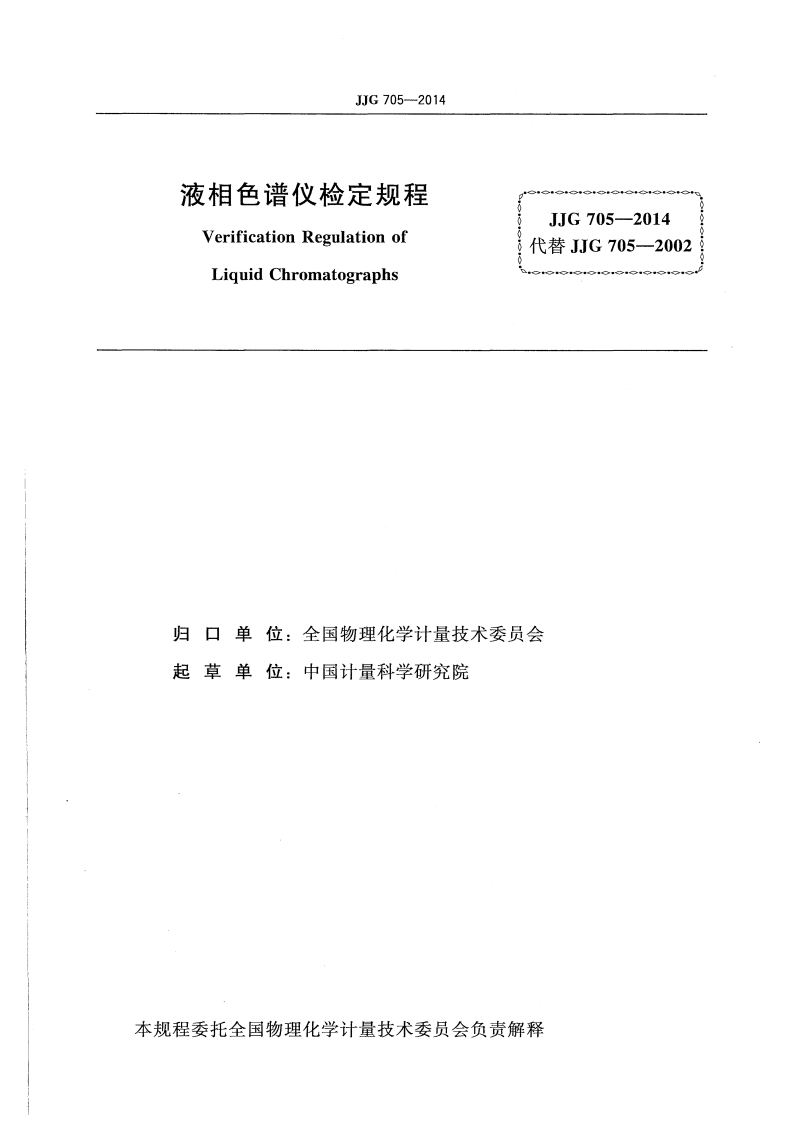 JJG 705—2014

液相色谱仪检定规程

Verification Regulation of

Liquid Chromatographs

JJG 705—2014
代替 JJG 705—2002

归 口 单 位：全国物理化学计量技术委员会
起 草 单 位：中国计量科学研究院

本规程委托全国物理化学计量技术委员会负责解释